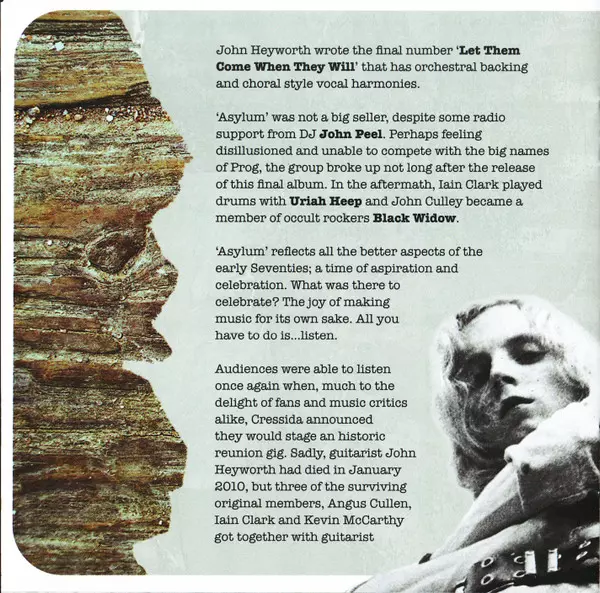 John Heyworth wrote the final number 'Let Them Come When They Will' that has orchestral backing and choral style vocal harmonies.

'Asylum' was not a big seller, despite some radio support from DJ John Peel. Perhaps feeling disillusioned and unable to compete with the big names of Prog, the group broke up not long after the release of this final album. In the aftermath, Iain Clark played drums with Uriah Heep and John Culley became a member of occult rockers Black Widow.

'Asylum' reflects all the better aspects of the early Seventies; a time of aspiration and celebration. What was there to celebrate? The joy of making music for its own sake. All you have to do is...listen.

Audiences were able to listen once again when, much to the delight of fans and music critics alike, Cressida announced they would stage an historic reunion gig. Sadly, guitarist John Heyworth had died in January 2010, but three of the surviving original members, Angus Cullen, Iain Clark and Kevin McCarthy got together with guitarist